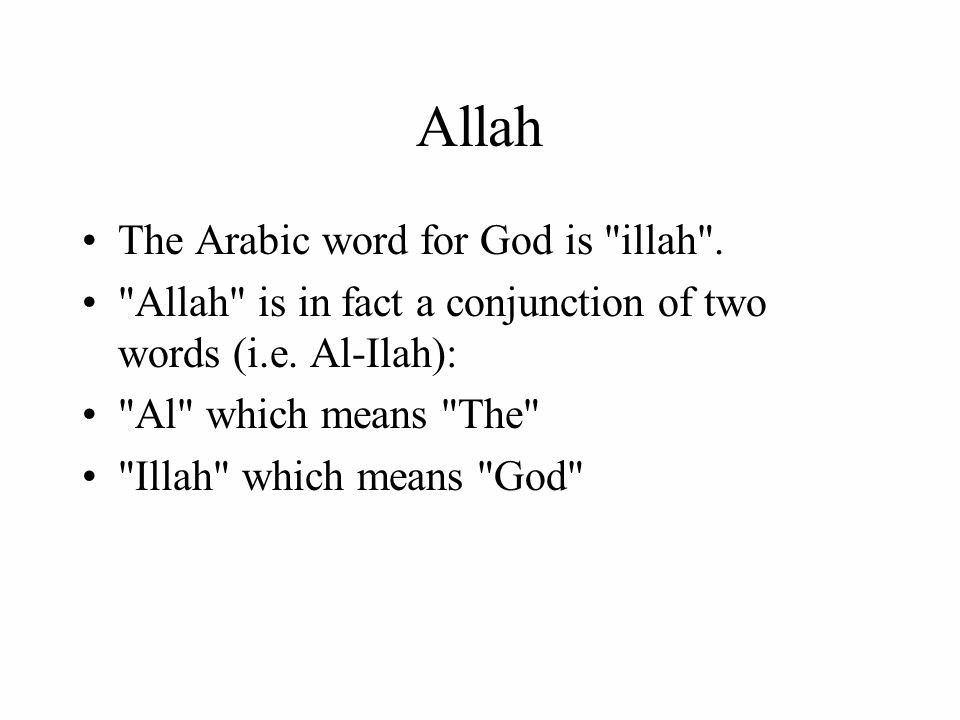 Allah

• The Arabic word for God is "illah".
• "Allah" is in fact a conjunction of two words (i.e. Al-Ilah):
• "Al" which means "The"
• "Illah" which means "God"